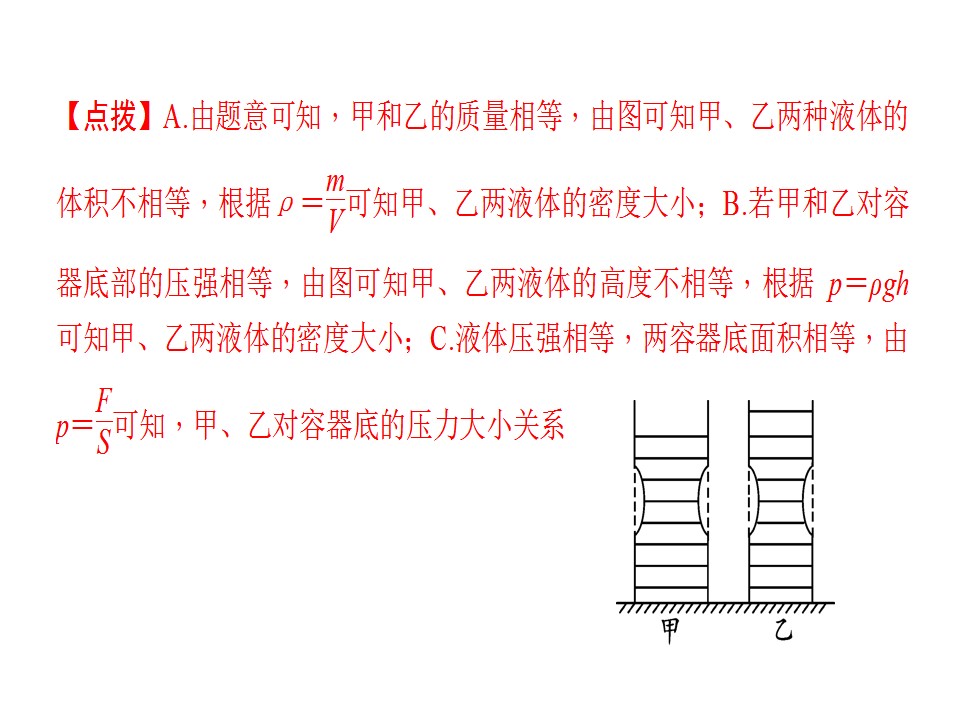 【点拨】A.由题意可知，甲和乙的质量相等，由图可知甲、乙两种液体的体积不相等，根据$\rho=\frac{m}{V}$可知甲、乙两液体的密度大小；B.若甲和乙对容器底部的压强相等，由图可知甲、乙两液体的高度不相等，根据$p=\rho gh$可知甲、乙两液体的密度大小；C.液体压强相等，两容器底面积相等，由$p=\frac{F}{S}$可知，甲、乙对容器底的压力大小关系

甲 乙